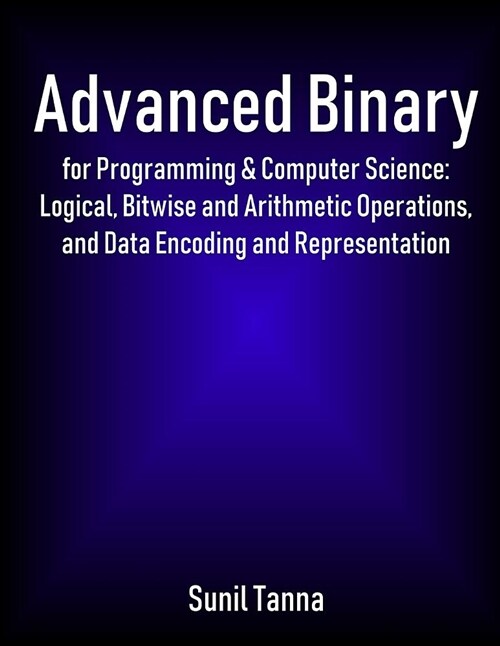 Advanced Binary

for Programming & Computer Science: Logical, Bitwise and Arithmetic Operations, and Data Encoding and Representation

Sunil Tanna